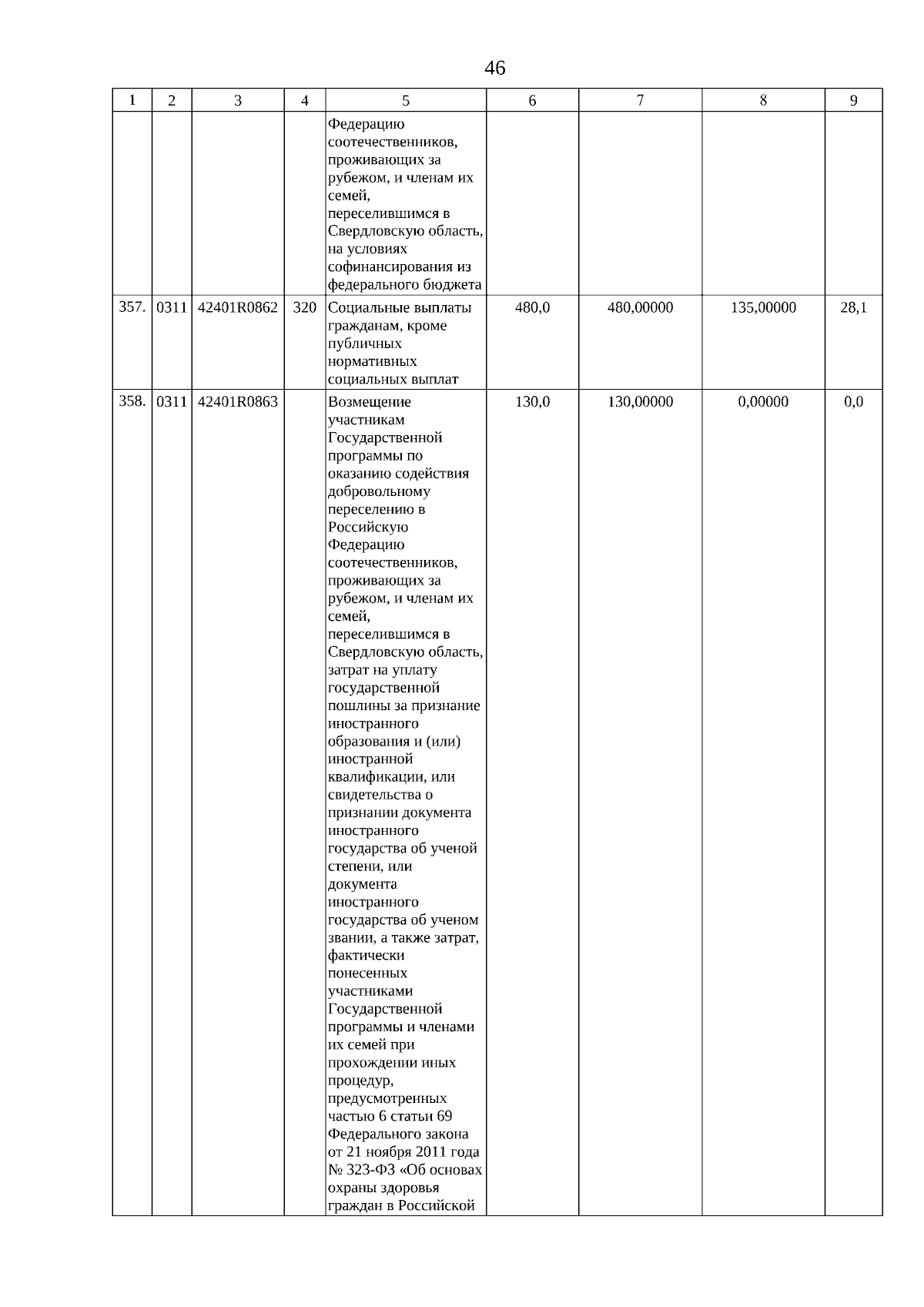 46

| 1 | 2 | 3 | 4 | 5 | 6 | 7 | 8 | 9 |
|---|---|---|---|---|---|---|---|---|
| | | | | Федерацию соотечественников, проживающих за рубежом, и членам их семей, переселившимся в Свердловскую область, на условиях софинансирования из федерального бюджета | | | | |
| 357. | 0311 | 42401R0862 | 320 | Социальные выплаты гражданам, кроме публичных нормативных социальных выплат | 480,0 | 480,00000 | 135,00000 | 28,1 |
| 358. | 0311 | 42401R0863 | | Возмещение участникам Государственной программы по оказанию содействия добровольному переселению в Российскую Федерацию соотечественников, проживающих за рубежом, и членам их семей, переселившимся в Свердловскую область, затрат на уплату государственной пошлины за признание иностранного образования и (или) иностранной квалификации, или свидетельства о признании документа иностранного государства об ученой степени, или документа иностранного государства об ученом звании, а также затрат, фактически понесенных участниками Государственной программы и членами их семей при прохождении иных процедур, предусмотренных частью 6 статьи 69 Федерального закона от 21 ноября 2011 года № 323-ФЗ «Об основах охраны здоровья граждан в Российской | 130,0 | 130,00000 | 0,00000 | 0,0 |